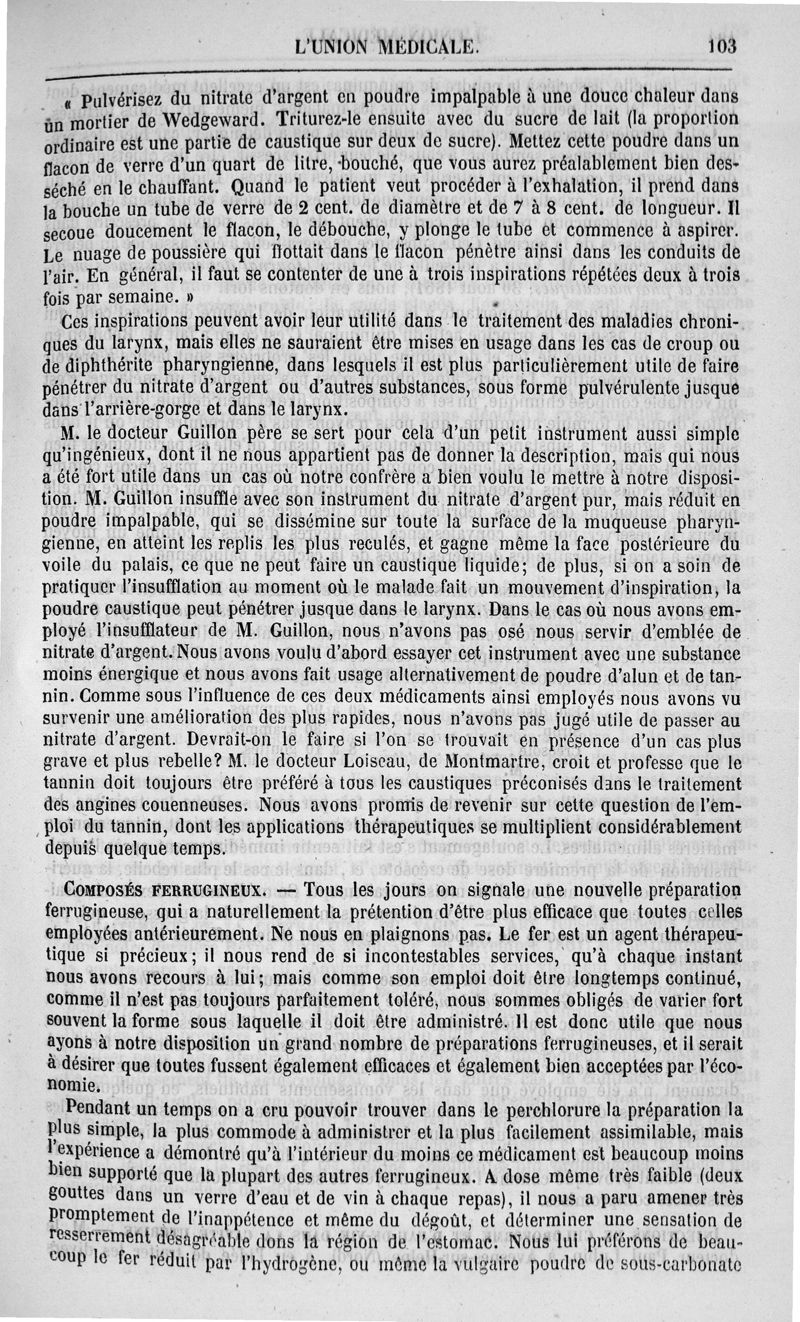 L'UNION MÉDICALE. 103

« Pulvérisez du nitrate d'argent en poudre impalpable à une douce chaleur dans un mortier de Wedgeward. Triturez-le ensuite avec du sucre de lait (la proportion ordinaire est une partie de caustique sur deux de sucre). Mettez cette poudre dans un flacon de verre d'un quart de litre, bouché, que vous aurez préalablement bien desséché en le chauffant. Quand le patient veut procéder à l'exhalation, il prend dans la bouche un tube de verre de 2 cent. de diamètre et de 7 à 8 cent. de longueur. Il secoue doucement le flacon, le débouche, y plonge le tube et commence à aspirer. Le nuage de poussière qui flottait dans le flacon pénètre ainsi dans les conduits de l'air. En général, il faut se contenter de une à trois inspirations répétées deux à trois fois par semaine. »

Ces inspirations peuvent avoir leur utilité dans le traitement des maladies chroniques du larynx, mais elles ne sauraient être mises en usage dans les cas de croup ou de diphthérite pharyngienne, dans lesquels il est plus particulièrement utile de faire pénétrer du nitrate d'argent ou d'autres substances, sous forme pulvérulente jusque dans l'arrière-gorge et dans le larynx.

M. le docteur Guillon père se sert pour cela d'un petit instrument aussi simple qu'ingénieux, dont il ne nous appartient pas de donner la description, mais qui nous a été fort utile dans un cas où notre confrère a bien voulu le mettre à notre disposition. M. Guillon insuffle avec son instrument du nitrate d'argent pur, mais réduit en poudre impalpable, qui se dissémine sur toute la surface de la muqueuse pharyngienne, en atteint les replis les plus reculés, et gagne même la face postérieure du voile du palais, ce que ne peut faire un caustique liquide; de plus, si on a soin de pratiquer l'insufflation au moment où le malade fait un mouvement d'inspiration, la poudre caustique peut pénétrer jusque dans le larynx. Dans le cas où nous avons employé l'insufflateur de M. Guillon, nous n'avons pas osé nous servir d'emblée de nitrate d'argent. Nous avons voulu d'abord essayer cet instrument avec une substance moins énergique et nous avons fait usage alternativement de poudre d'alun et de tannin. Comme sous l'influence de ces deux médicaments ainsi employés nous avons vu survenir une amélioration des plus rapides, nous n'avons pas jugé utile de passer au nitrate d'argent. Devrait-on le faire si l'on se trouvait en présence d'un cas plus grave et plus rebelle? M. le docteur Loiseau, de Montmartre, croit et professe que le tannin doit toujours être préféré à tous les caustiques préconisés dans le traitement des angines couenneuses. Nous avons promis de revenir sur cette question de l'emploi du tannin, dont les applications thérapeutiques se multiplient considérablement depuis quelque temps.

COMPOSÉS FERRUGINEUX. — Tous les jours on signale une nouvelle préparation ferrugineuse, qui a naturellement la prétention d'être plus efficace que toutes celles employées antérieurement. Ne nous en plaignons pas. Le fer est un agent thérapeutique si précieux; il nous rend de si incontestables services, qu'à chaque instant nous avons recours à lui; mais comme son emploi doit être longtemps continué, comme il n'est pas toujours parfaitement toléré, nous sommes obligés de varier fort souvent la forme sous laquelle il doit être administré. Il est donc utile que nous ayons à notre disposition un grand nombre de préparations ferrugineuses, et il serait à désirer que toutes fussent également efficaces et également bien acceptées par l'économie.

Pendant un temps on a cru pouvoir trouver dans le perchlorure la préparation la plus simple, la plus commode à administrer et la plus facilement assimilable, mais l'expérience a démontré qu'à l'intérieur du moins ce médicament est beaucoup moins bien supporté que la plupart des autres ferrugineux. A dose même très faible (deux gouttes dans un verre d'eau et de vin à chaque repas), il nous a paru amener très promptement de l'inappétence et même du dégoût, et déterminer une sensation de resserrement désagréable dons la région de l'estomac. Nous lui préférons de beaucoup le fer réduit par l'hydrogène, ou même la vulgaire poudre de sous-carbonate